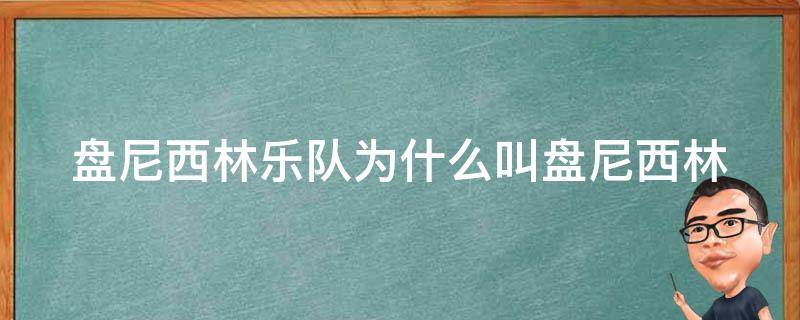 盘尼西林乐队为什么叫盘尼西林